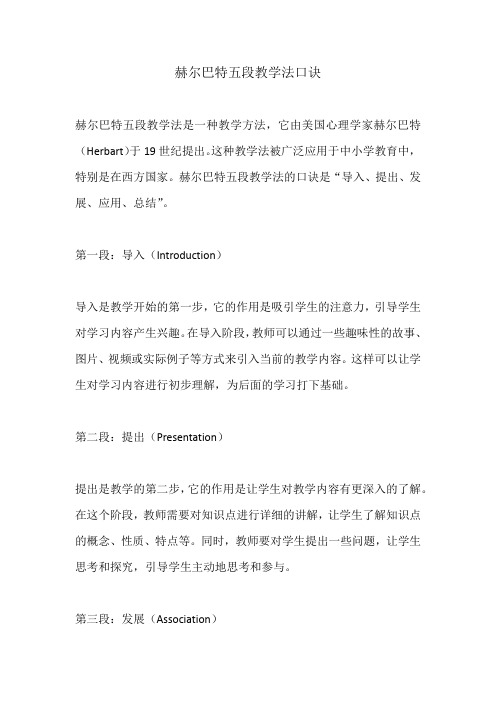 赫尔巴特五段教学法口诀

赫尔巴特五段教学法是一种教学方法，它由美国心理学家赫尔巴特（Herbart）于 19 世纪提出。这种教学法被广泛应用于中小学教育中，特别是在西方国家。赫尔巴特五段教学法的口诀是“导入、提出、发展、应用、总结”。

第一段：导入（Introduction）

导入是教学开始的第一步，它的作用是吸引学生的注意力，引导学生对学习内容产生兴趣。在导入阶段，教师可以通过一些趣味性的故事、图片、视频或实际例子等方式来引入当前的教学内容。这样可以让学生对学习内容进行初步理解，为后面的学习打下基础。

第二段：提出（Presentation）

提出是教学的第二步，它的作用是让学生对教学内容有更深入的了解。在这个阶段，教师需要对知识点进行详细的讲解，让学生了解知识点的概念、性质、特点等。同时，教师要对学生提出一些问题，让学生思考和探究，引导学生主动地思考和参与。

第三段：发展（Association）